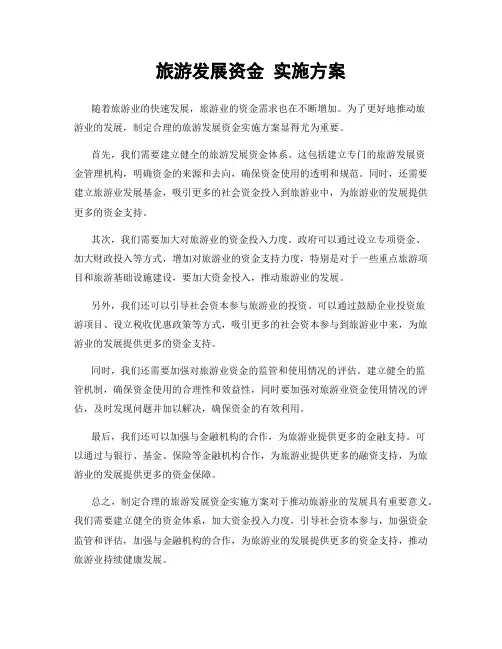 旅游发展资金 实施方案

随着旅游业的快速发展，旅游业的资金需求也在不断增加。为了更好地推动旅游业的发展，制定合理的旅游发展资金实施方案显得尤为重要。

首先，我们需要建立健全的旅游发展资金体系。这包括建立专门的旅游发展资金管理机构，明确资金的来源和去向，确保资金使用的透明和规范。同时，还需要建立旅游业发展基金，吸引更多的社会资金投入到旅游业中，为旅游业的发展提供更多的资金支持。

其次，我们需要加大对旅游业的资金投入力度。政府可以通过设立专项资金、加大财政投入等方式，增加对旅游业的资金支持力度，特别是对于一些重点旅游项目和旅游基础设施建设，要加大资金投入，推动旅游业的发展。

另外，我们还可以引导社会资本参与旅游业的投资。可以通过鼓励企业投资旅游项目、设立税收优惠政策等方式，吸引更多的社会资本参与到旅游业中来，为旅游业的发展提供更多的资金支持。

同时，我们还需要加强对旅游业资金的监管和使用情况的评估。建立健全的监管机制，确保资金使用的合理性和效益性，同时要加强对旅游业资金使用情况的评估，及时发现问题并加以解决，确保资金的有效利用。

最后，我们还可以加强与金融机构的合作，为旅游业提供更多的金融支持。可以通过与银行、基金、保险等金融机构合作，为旅游业提供更多的融资支持，为旅游业的发展提供更多的资金保障。

总之，制定合理的旅游发展资金实施方案对于推动旅游业的发展具有重要意义。我们需要建立健全的资金体系，加大资金投入力度，引导社会资本参与，加强资金监管和评估，加强与金融机构的合作，为旅游业的发展提供更多的资金支持，推动旅游业持续健康发展。